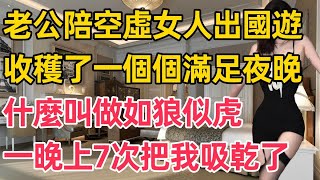 老公陪空虛女人出國遊
收穫了一個個滿足夜晚
什麼叫做如狼似虎
一晚上7次把我吸乾了